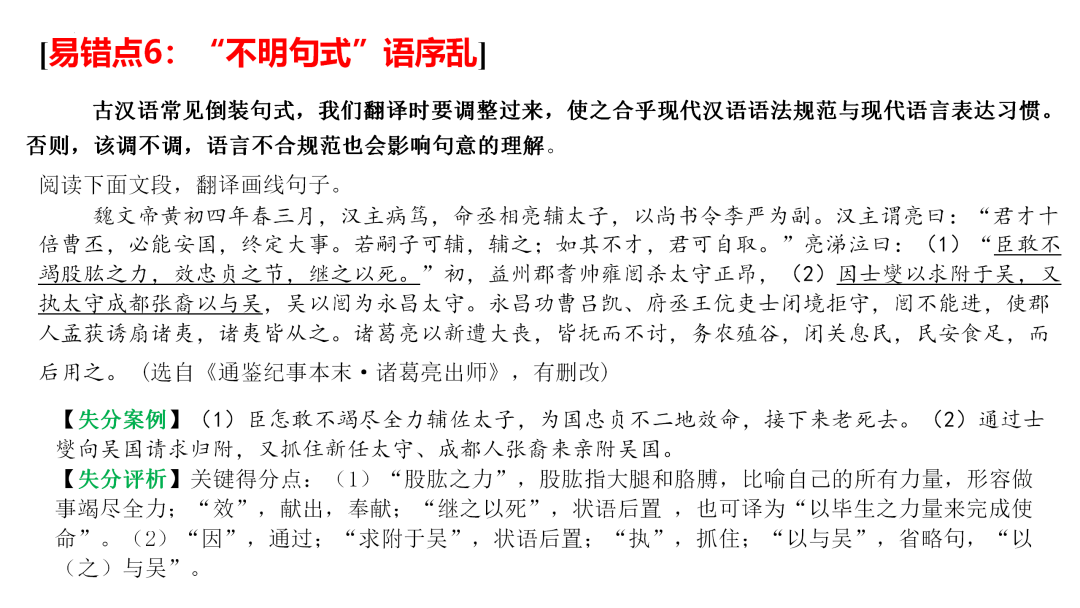 [易错点6：“不明句式”语序乱]

古汉语常见倒装句式，我们翻译时要调整过来，使之合乎现代汉语语法规范与现代语言表达习惯。否则，该调不调，语言不合规范也会影响句意的理解。

阅读下面文段，翻译画线句子。

魏文帝黄初四年春三月，汉主病笃，命丞相亮辅太子，以尚书令李严为副。汉主谓亮曰：“君才十倍曹丕，必能安国，终定大事。若嗣子可辅，辅之；如其不才，君可自取。”亮涕泣曰：（1）“臣敢不竭股肱之力，效忠贞之节，继之以死。”初，益州郡耆帅雍闿杀太守正昂，（2）因士燮以求附于吴，又执太守成都张裔以与吴，吴以闿为永昌太守。永昌功曹吕凯、府丞王伉吏士闭境拒守，闿不能进，使郡人孟获诱扇诸夷，诸夷皆从之。诸葛亮以新遭大丧，皆抚而不讨，务农殖谷，闭关息民，民安食足，而后用之。（选自《通鉴纪事本末·诸葛亮出师》，有删改）

【失分案例】（1）臣怎敢不竭尽全力辅佐太子，为国忠贞不二地效命，接下来老死去。（2）通过士燮向吴国请求归附，又抓住新任太守、成都人张裔来亲附吴国。
【失分评析】关键得分点：（1）“股肱之力”，股肱指大腿和胳膊，比喻自己的所有力量，形容做事竭尽全力；“效”，献出，奉献；“继之以死”，状语后置 ，也可译为“以毕生之力量来完成使命”。（2）“因”，通过；“求附于吴”，状语后置；“执”，抓住；“以与吴”，省略句，“以（之）与吴”。